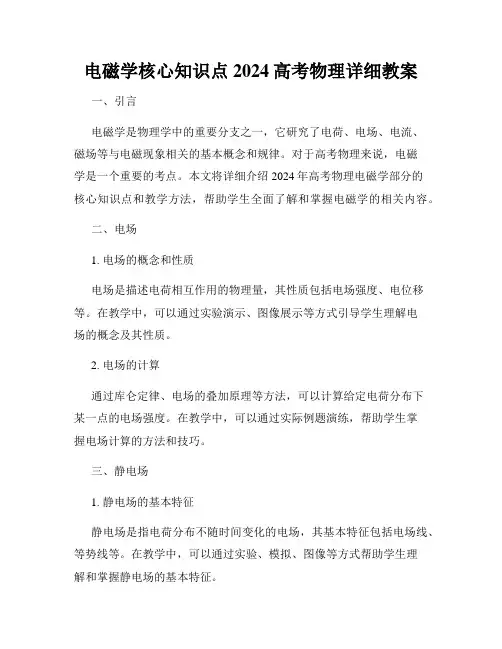 电磁学核心知识点 2024 高考物理详细教案

一、引言

电磁学是物理学中的重要分支之一，它研究了电荷、电场、电流、磁场等与电磁现象相关的基本概念和规律。对于高考物理来说，电磁学是一个重要的考点。本文将详细介绍 2024 年高考物理电磁学部分的核心知识点和教学方法，帮助学生全面了解和掌握电磁学的相关内容。

二、电场

1. 电场的概念和性质

电场是描述电荷相互作用的物理量，其性质包括电场强度、电位移等。在教学中，可以通过实验演示、图像展示等方式引导学生理解电场的概念及其性质。

2. 电场的计算

通过库仑定律、电场的叠加原理等方法，可以计算给定电荷分布下某一点的电场强度。在教学中，可以通过实际例题演练，帮助学生掌握电场计算的方法和技巧。

三、静电场

1. 静电场的基本特征

静电场是指电荷分布不随时间变化的电场，其基本特征包括电场线、等势线等。在教学中，可以通过实验、模拟、图像等方式帮助学生理解和掌握静电场的基本特征。